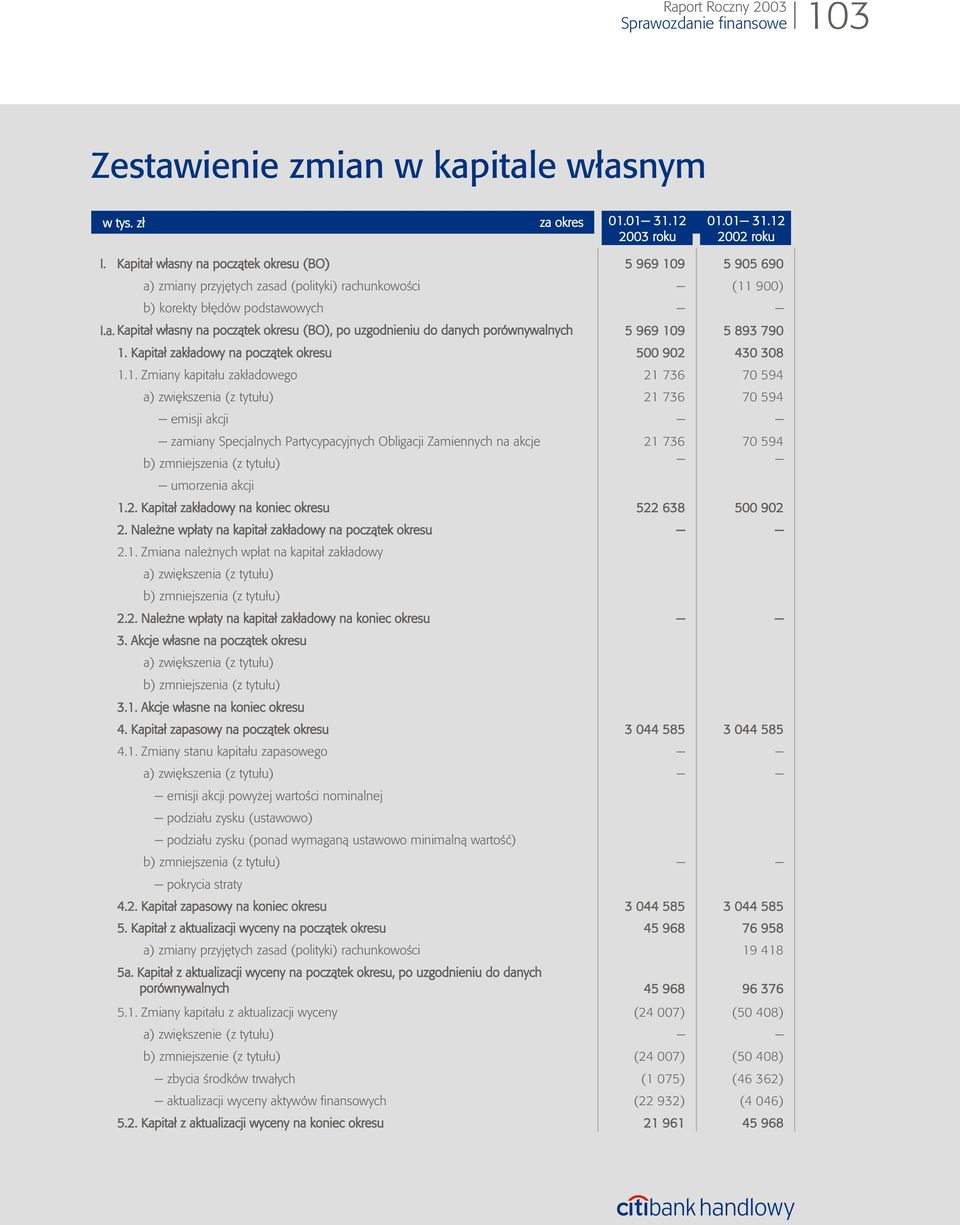 Raport Roczny 2003
Sprawozdanie finansowe 103

Zestawienie zmian w kapitale własnym

| w tys. zł za okres | 01.01— 31.12 2003 roku | 01.01— 31.12 2002 roku |
|---|---|---|
| I. Kapitał własny na początek okresu (BO) | 5 969 109 | 5 905 690 |
| a) zmiany przyjętych zasad (polityki) rachunkowości | — | (11 900) |
| b) korekty błędów podstawowych | — | — |
| I.a. Kapitał własny na początek okresu (BO), po uzgodnieniu do danych porównywalnych | 5 969 109 | 5 893 790 |
| 1. Kapitał zakładowy na początek okresu | 500 902 | 430 308 |
| 1.1. Zmiany kapitału zakładowego | 21 736 | 70 594 |
| a) zwiększenia (z tytułu) | 21 736 | 70 594 |
| — emisji akcji | — | — |
| — zamiany Specjalnych Partycypacyjnych Obligacji Zamiennych na akcje | 21 736 | 70 594 |
| b) zmniejszenia (z tytułu) | — | — |
| — umorzenia akcji | | |
| 1.2. Kapitał zakładowy na koniec okresu | 522 638 | 500 902 |
| 2. Należne wpłaty na kapitał zakładowy na początek okresu | — | — |
| 2.1. Zmiana należnych wpłat na kapitał zakładowy | | |
| a) zwiększenia (z tytułu) | | |
| b) zmniejszenia (z tytułu) | | |
| 2.2. Należne wpłaty na kapitał zakładowy na koniec okresu | — | — |
| 3. Akcje własne na początek okresu | | |
| a) zwiększenia (z tytułu) | | |
| b) zmniejszenia (z tytułu) | | |
| 3.1. Akcje własne na koniec okresu | | |
| 4. Kapitał zapasowy na początek okresu | 3 044 585 | 3 044 585 |
| 4.1. Zmiany stanu kapitału zapasowego | — | — |
| a) zwiększenia (z tytułu) | — | — |
| — emisji akcji powyżej wartości nominalnej | | |
| — podziału zysku (ustawowo) | | |
| — podziału zysku (ponad wymaganą ustawowo minimalną wartość) | | |
| b) zmniejszenia (z tytułu) | — | — |
| — pokrycia straty | | |
| 4.2. Kapitał zapasowy na koniec okresu | 3 044 585 | 3 044 585 |
| 5. Kapitał z aktualizacji wyceny na początek okresu | 45 968 | 76 958 |
| a) zmiany przyjętych zasad (polityki) rachunkowości | | 19 418 |
| 5a. Kapitał z aktualizacji wyceny na początek okresu, po uzgodnieniu do danych porównywalnych | 45 968 | 96 376 |
| 5.1. Zmiany kapitału z aktualizacji wyceny | (24 007) | (50 408) |
| a) zwiększenie (z tytułu) | — | — |
| b) zmniejszenie (z tytułu) | (24 007) | (50 408) |
| — zbycia środków trwałych | (1 075) | (46 362) |
| — aktualizacji wyceny aktywów finansowych | (22 932) | (4 046) |
| 5.2. Kapitał z aktualizacji wyceny na koniec okresu | 21 961 | 45 968 |

citibank handlowy